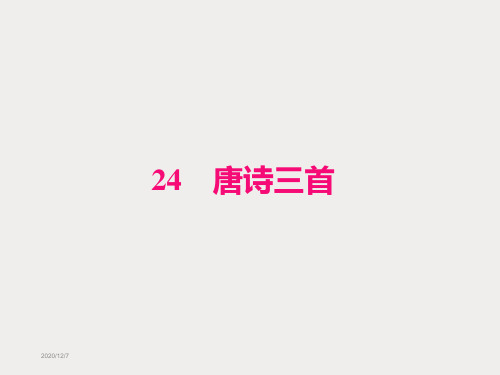 24　唐诗三首

2020/12/7